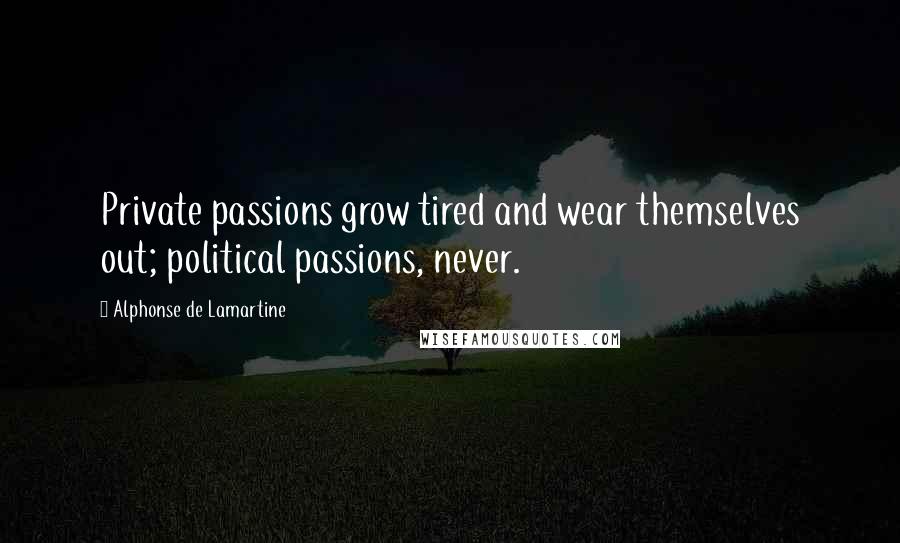 Private passions grow tired and wear themselves out; political passions, never.

Alphonse de Lamartine

WISEFAMOUSQUOTES.COM